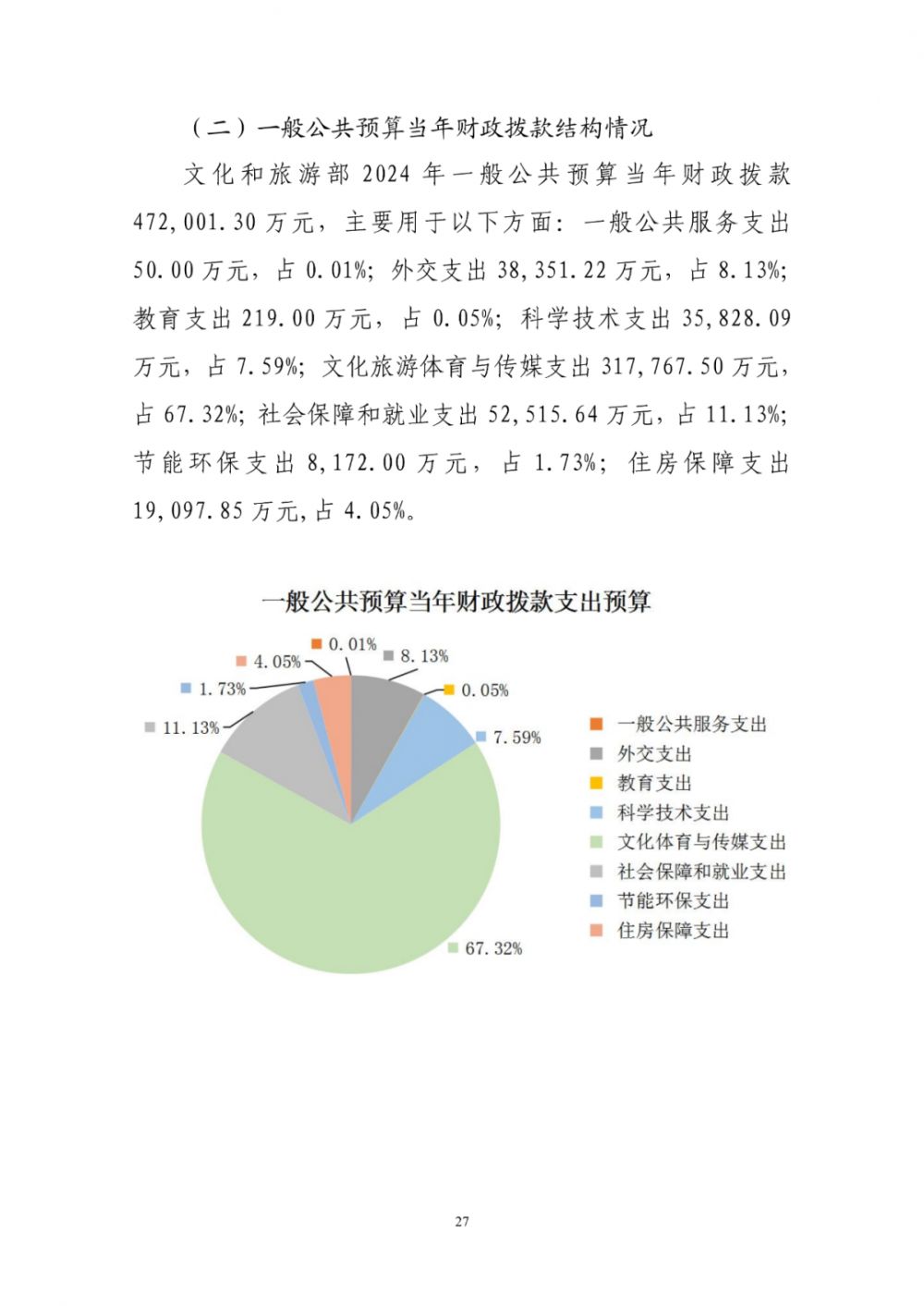 （二）一般公共预算当年财政拨款结构情况

文化和旅游部 2024 年一般公共预算当年财政拨款 472,001.30 万元，主要用于以下方面：一般公共服务支出 50.00 万元，占 0.01%；外交支出 38,351.22 万元，占 8.13%；教育支出 219.00 万元，占 0.05%；科学技术支出 35,828.09 万元，占 7.59%；文化旅游体育与传媒支出 317,767.50 万元，占 67.32%；社会保障和就业支出 52,515.64 万元，占 11.13%；节能环保支出 8,172.00 万元，占 1.73%；住房保障支出 19,097.85 万元,占 4.05%。

一般公共预算当年财政拨款支出预算

0.01%
8.13%
0.05%
7.59%
67.32%
11.13%
1.73%
4.05%

一般公共服务支出
外交支出
教育支出
科学技术支出
文化体育与传媒支出
社会保障和就业支出
节能环保支出
住房保障支出

27